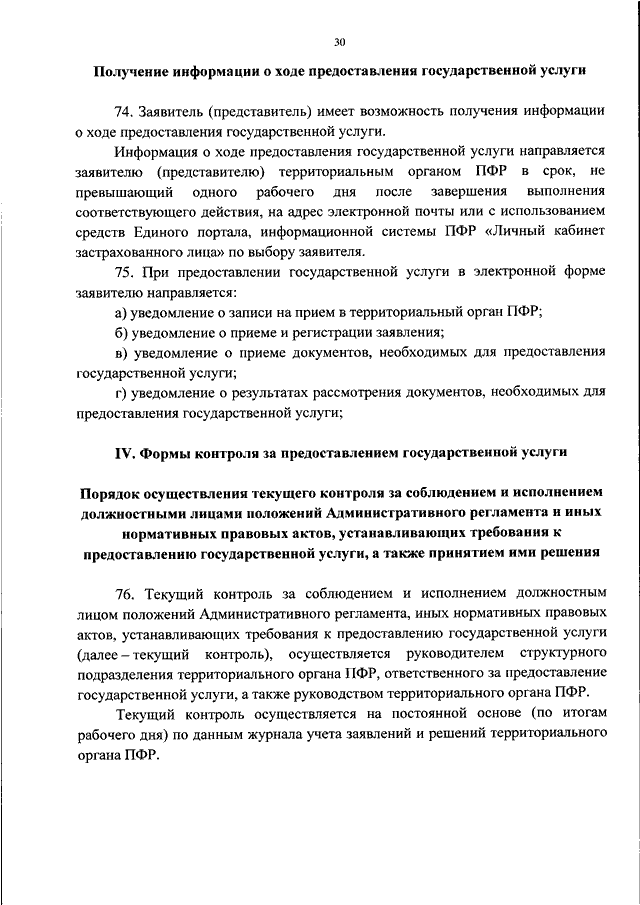 30

Получение информации о ходе предоставления государственной услуги

74. Заявитель (представитель) имеет возможность получения информации о ходе предоставления государственной услуги.

Информация о ходе предоставления государственной услуги направляется заявителю (представителю) территориальным органом ПФР в срок, не превышающий одного рабочего дня после завершения выполнения соответствующего действия, на адрес электронной почты или с использованием средств Единого портала, информационной системы ПФР «Личный кабинет застрахованного лица» по выбору заявителя.

75. При предоставлении государственной услуги в электронной форме заявителю направляется:

а) уведомление о записи на прием в территориальный орган ПФР;

б) уведомление о приеме и регистрации заявления;

в) уведомление о приеме документов, необходимых для предоставления государственной услуги;

г) уведомление о результатах рассмотрения документов, необходимых для предоставления государственной услуги;

IV. Формы контроля за предоставлением государственной услуги

Порядок осуществления текущего контроля за соблюдением и исполнением должностными лицами положений Административного регламента и иных нормативных правовых актов, устанавливающих требования к предоставлению государственной услуги, а также принятием ими решения

76. Текущий контроль за соблюдением и исполнением должностным лицом положений Административного регламента, иных нормативных правовых актов, устанавливающих требования к предоставлению государственной услуги (далее – текущий контроль), осуществляется руководителем структурного подразделения территориального органа ПФР, ответственного за предоставление государственной услуги, а также руководством территориального органа ПФР.

Текущий контроль осуществляется на постоянной основе (по итогам рабочего дня) по данным журнала учета заявлений и решений территориального органа ПФР.